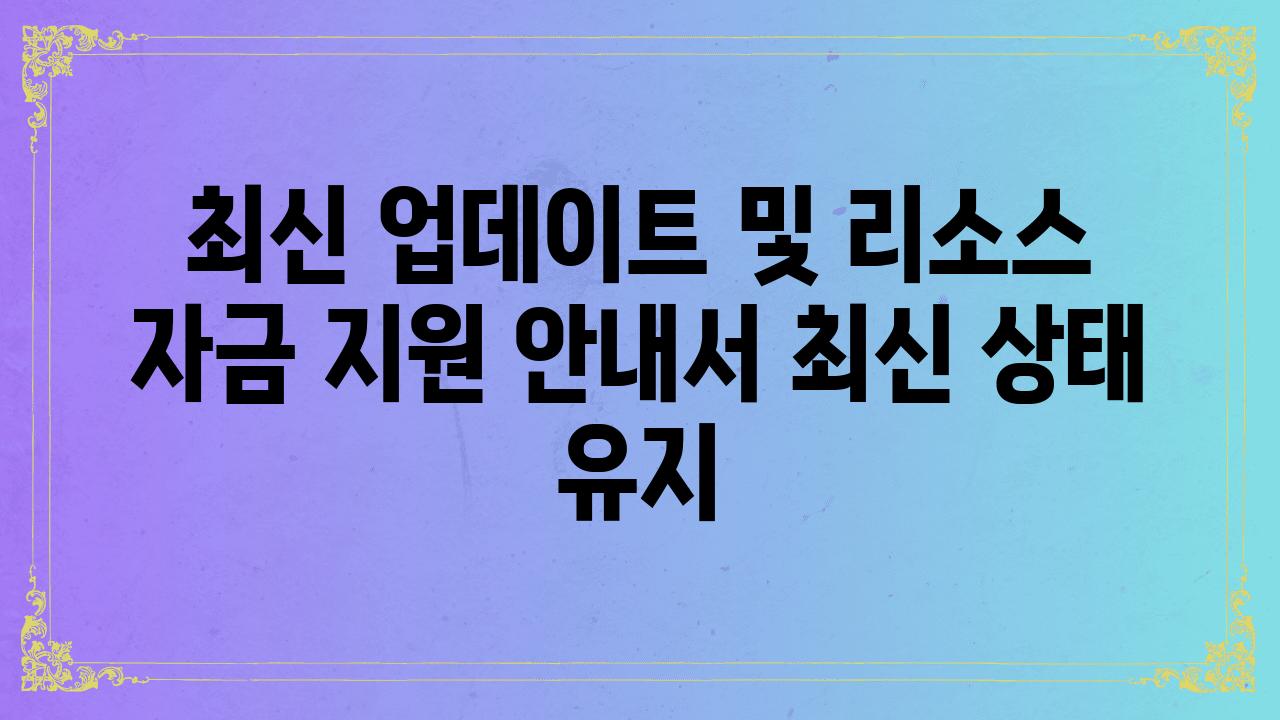 최신 업데이트 및 리소스 자금 지원 안내서 최신 상태 유지